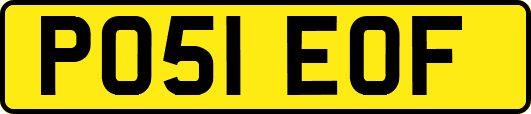 PO51 EOF